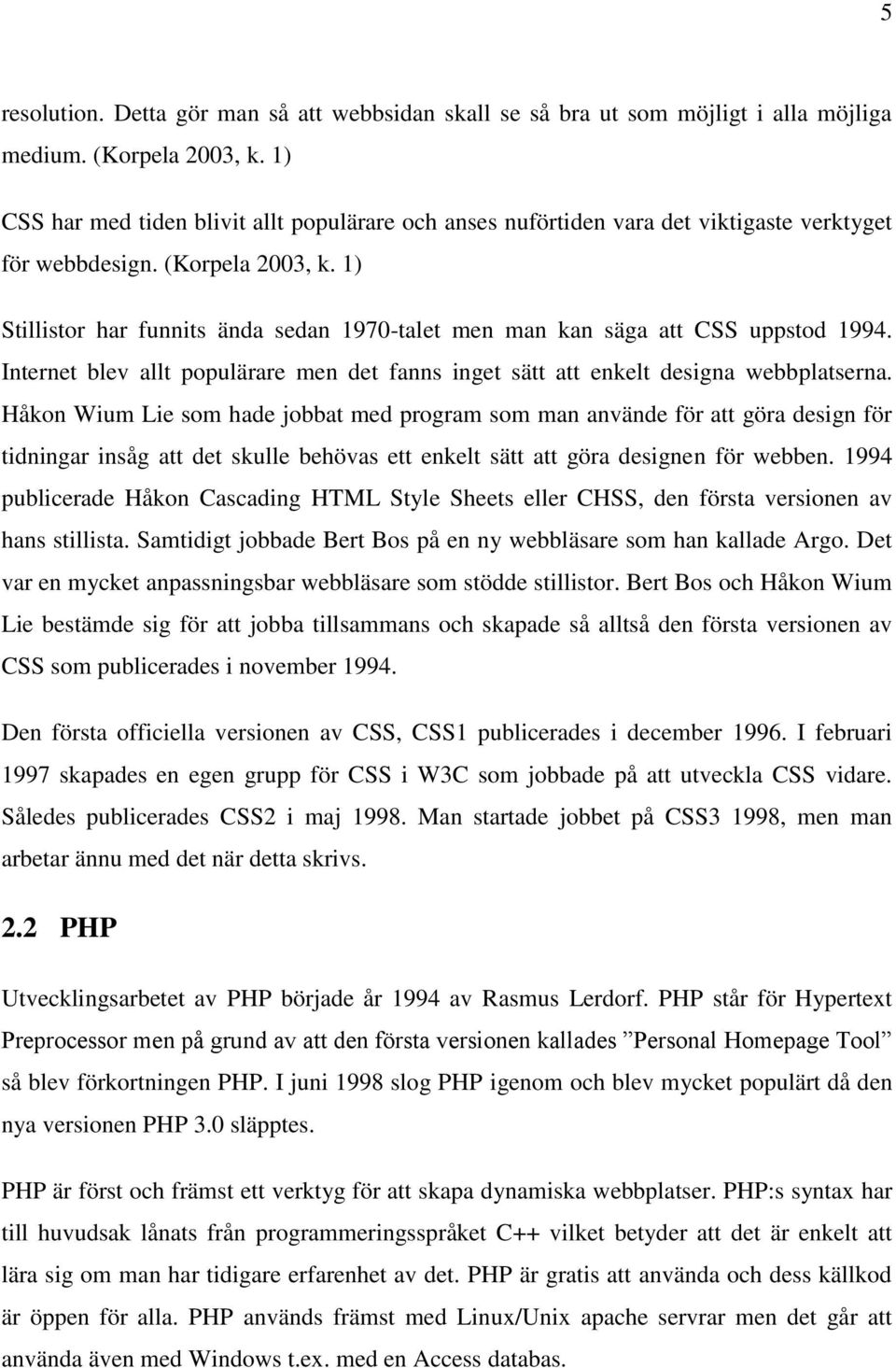 5

resolution. Detta gör man så att webbsidan skall se så bra ut som möjligt i alla möjliga medium. (Korpela 2003, k. 1)

CSS har med tiden blivit allt populärare och anses nuförtiden vara det viktigaste verktyget för webbdesign. (Korpela 2003, k. 1)

Stillistor har funnits ända sedan 1970-talet men man kan säga att CSS uppstod 1994. Internet blev allt populärare men det fanns inget sätt att enkelt designa webbplatserna. Håkon Wium Lie som hade jobbat med program som man använde för att göra design för tidningar insåg att det skulle behövas ett enkelt sätt att göra designen för webben. 1994 publicerade Håkon Cascading HTML Style Sheets eller CHSS, den första versionen av hans stillista. Samtidigt jobbade Bert Bos på en ny webbläsare som han kallade Argo. Det var en mycket anpassningsbar webbläsare som stödde stillistor. Bert Bos och Håkon Wium Lie bestämde sig för att jobba tillsammans och skapade så alltså den första versionen av CSS som publicerades i november 1994.

Den första officiella versionen av CSS, CSS1 publicerades i december 1996. I februari 1997 skapades en egen grupp för CSS i W3C som jobbade på att utveckla CSS vidare. Således publicerades CSS2 i maj 1998. Man startade jobbet på CSS3 1998, men man arbetar ännu med det när detta skrivs.

2.2 PHP

Utvecklingsarbetet av PHP började år 1994 av Rasmus Lerdorf. PHP står för Hypertext Preprocessor men på grund av att den första versionen kallades ”Personal Homepage Tool” så blev förkortningen PHP. I juni 1998 slog PHP igenom och blev mycket populärt då den nya versionen PHP 3.0 släpptes.

PHP är först och främst ett verktyg för att skapa dynamiska webbplatser. PHP:s syntax har till huvudsak lånats från programmeringsspråket C++ vilket betyder att det är enkelt att lära sig om man har tidigare erfarenhet av det. PHP är gratis att använda och dess källkod är öppen för alla. PHP används främst med Linux/Unix apache servrar men det går att använda även med Windows t.ex. med en Access databas.